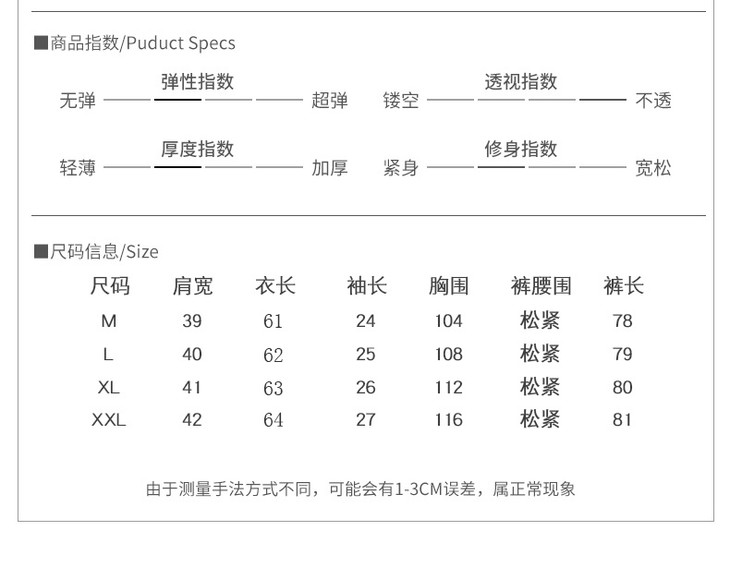 ■商品指数/Puduct Specs

弹性指数
无弹 超弹

透视指数
镂空 不透

厚度指数
轻薄 加厚

修身指数
紧身 宽松

■尺码信息/Size

| 尺码 | 肩宽 | 衣长 | 袖长 | 胸围 | 裤腰围 | 裤长 |
|---|---|---|---|---|---|---|
| M | 39 | 61 | 24 | 104 | 松紧 | 78 |
| L | 40 | 62 | 25 | 108 | 松紧 | 79 |
| XL | 41 | 63 | 26 | 112 | 松紧 | 80 |
| XXL | 42 | 64 | 27 | 116 | 松紧 | 81 |

由于测量手法方式不同，可能会有1-3CM误差，属正常现象